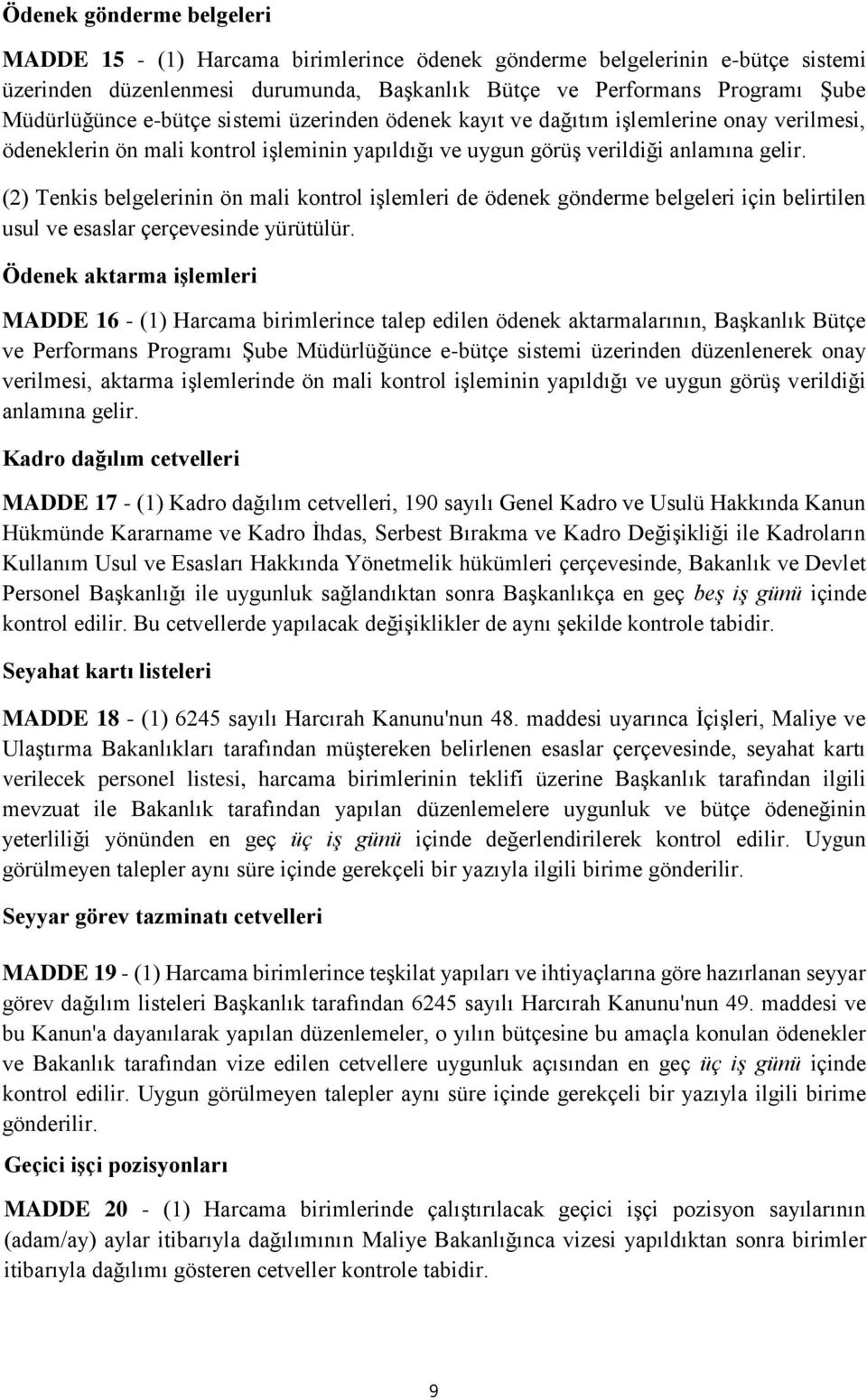 Ödenek gönderme belgeleri

MADDE 15 - (1) Harcama birimlerince ödenek gönderme belgelerinin e-bütçe sistemi üzerinden düzenlenmesi durumunda, Başkanlık Bütçe ve Performans Programı Şube Müdürlüğünce e-bütçe sistemi üzerinden ödenek kayıt ve dağıtım işlemlerine onay verilmesi, ödeneklerin ön mali kontrol işleminin yapıldığı ve uygun görüş verildiği anlamına gelir.

(2) Tenkis belgelerinin ön mali kontrol işlemleri de ödenek gönderme belgeleri için belirtilen usul ve esaslar çerçevesinde yürütülür.

Ödenek aktarma işlemleri

MADDE 16 - (1) Harcama birimlerince talep edilen ödenek aktarmalarının, Başkanlık Bütçe ve Performans Programı Şube Müdürlüğünce e-bütçe sistemi üzerinden düzenlenerek onay verilmesi, aktarma işlemlerinde ön mali kontrol işleminin yapıldığı ve uygun görüş verildiği anlamına gelir.

Kadro dağılım cetvelleri

MADDE 17 - (1) Kadro dağılım cetvelleri, 190 sayılı Genel Kadro ve Usulü Hakkında Kanun Hükmünde Kararname ve Kadro İhdas, Serbest Bırakma ve Kadro Değişikliği ile Kadroların Kullanım Usul ve Esasları Hakkında Yönetmelik hükümleri çerçevesinde, Bakanlık ve Devlet Personel Başkanlığı ile uygunluk sağlandıktan sonra Başkanlıkça en geç beş iş günü içinde kontrol edilir. Bu cetvellerde yapılacak değişiklikler de aynı şekilde kontrole tabidir.

Seyahat kartı listeleri

MADDE 18 - (1) 6245 sayılı Harcırah Kanunu'nun 48. maddesi uyarınca İçişleri, Maliye ve Ulaştırma Bakanlıkları tarafından müştereken belirlenen esaslar çerçevesinde, seyahat kartı verilecek personel listesi, harcama birimlerinin teklifi üzerine Başkanlık tarafından ilgili mevzuat ile Bakanlık tarafından yapılan düzenlemelere uygunluk ve bütçe ödeneğinin yeterliliği yönünden en geç üç iş günü içinde değerlendirilerek kontrol edilir. Uygun görülmeyen talepler aynı süre içinde gerekçeli bir yazıyla ilgili birime gönderilir.

Seyyar görev tazminatı cetvelleri

MADDE 19 - (1) Harcama birimlerince teşkilat yapıları ve ihtiyaçlarına göre hazırlanan seyyar görev dağılım listeleri Başkanlık tarafından 6245 sayılı Harcırah Kanunu'nun 49. maddesi ve bu Kanun'a dayanılarak yapılan düzenlemeler, o yılın bütçesine bu amaçla konulan ödenekler ve Bakanlık tarafından vize edilen cetvellere uygunluk açısından en geç üç iş günü içinde kontrol edilir. Uygun görülmeyen talepler aynı süre içinde gerekçeli bir yazıyla ilgili birime gönderilir.

Geçici işçi pozisyonları

MADDE 20 - (1) Harcama birimlerinde çalıştırılacak geçici işçi pozisyon sayılarının (adam/ay) aylar itibarıyla dağılımının Maliye Bakanlığınca vizesi yapıldıktan sonra birimler itibarıyla dağılımı gösteren cetveller kontrole tabidir.

9